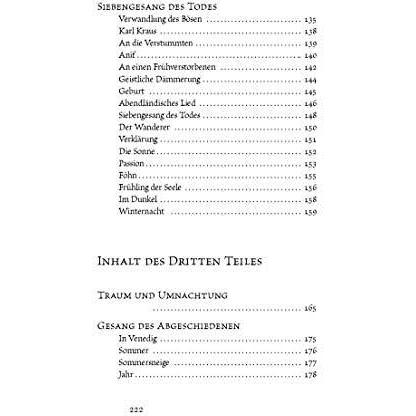 Siebengesang des Todes
Verwandlung des Bösen 135
Karl Kraus 138
An die Verstummten 139
Anif 140
An einen Frühverstorbenen 142
Geistliche Dämmerung 144
Geburt 145
Abendländisches Lied 146
Siebengesang des Todes 148
Der Wanderer 150
Verklärung 151
Die Sonne 152
Passion 153
Föhn 155
Frühling der Seele 156
Im Dunkel 158
Winternacht 159

Inhalt des Dritten Teiles

Traum und Umnachtung
165

Gesang des Abgeschiedenen
In Venedig 175
Sommer 176
Sommersneige 177
Jahr 178

222